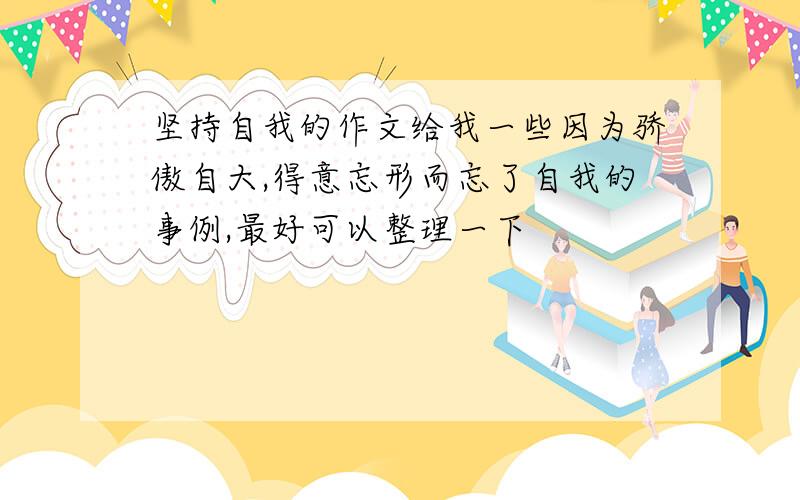 坚持自我的作文给我一些因为骄傲自大,得意忘形而忘了自我的事例,最好可以整理一下